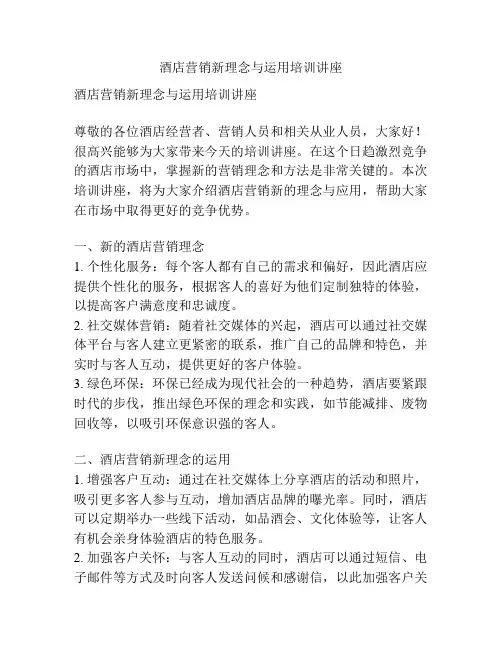 酒店营销新理念与运用培训讲座

酒店营销新理念与运用培训讲座

尊敬的各位酒店经营者、营销人员和相关从业人员，大家好！很高兴能够为大家带来今天的培训讲座。在这个日趋激烈竞争的酒店市场中，掌握新的营销理念和方法是非常关键的。本次培训讲座，将为大家介绍酒店营销新的理念与应用，帮助大家在市场中取得更好的竞争优势。

一、新的酒店营销理念
1. 个性化服务：每个客人都有自己的需求和偏好，因此酒店应提供个性化的服务，根据客人的喜好为他们定制独特的体验，以提高客户满意度和忠诚度。
2. 社交媒体营销：随着社交媒体的兴起，酒店可以通过社交媒体平台与客人建立更紧密的联系，推广自己的品牌和特色，并实时与客人互动，提供更好的客户体验。
3. 绿色环保：环保已经成为现代社会的一种趋势，酒店要紧跟时代的步伐，推出绿色环保的理念和实践，如节能减排、废物回收等，以吸引环保意识强的客人。

二、酒店营销新理念的运用
1. 增强客户互动：通过在社交媒体上分享酒店的活动和照片，吸引更多客人参与互动，增加酒店品牌的曝光率。同时，酒店可以定期举办一些线下活动，如品酒会、文化体验等，让客人有机会亲身体验酒店的特色服务。
2. 加强客户关怀：与客人互动的同时，酒店可以通过短信、电子邮件等方式及时向客人发送问候和感谢信，以此加强客户关